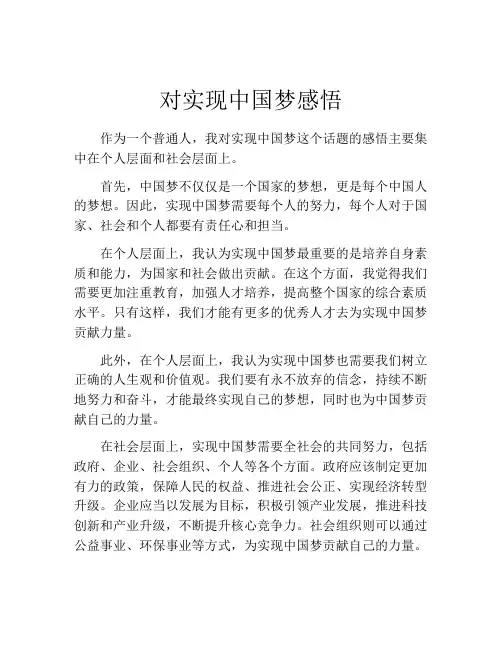 对实现中国梦感悟

作为一个普通人，我对实现中国梦这个话题的感悟主要集中在个人层面和社会层面上。

首先，中国梦不仅仅是一个国家的梦想，更是每个中国人的梦想。因此，实现中国梦需要每个人的努力，每个人对于国家、社会和个人都要有责任心和担当。

在个人层面上，我认为实现中国梦最重要的是培养自身素质和能力，为国家和社会做出贡献。在这个方面，我觉得我们需要更加注重教育，加强人才培养，提高整个国家的综合素质水平。只有这样，我们才能有更多的优秀人才去为实现中国梦贡献力量。

此外，在个人层面上，我认为实现中国梦也需要我们树立正确的人生观和价值观。我们要有永不放弃的信念，持续不断地努力和奋斗，才能最终实现自己的梦想，同时也为中国梦贡献自己的力量。

在社会层面上，实现中国梦需要全社会的共同努力，包括政府、企业、社会组织、个人等各个方面。政府应该制定更加有力的政策，保障人民的权益、推进社会公正、实现经济转型升级。企业应当以发展为目标，积极引领产业发展，推进科技创新和产业升级，不断提升核心竞争力。社会组织则可以通过公益事业、环保事业等方式，为实现中国梦贡献自己的力量。